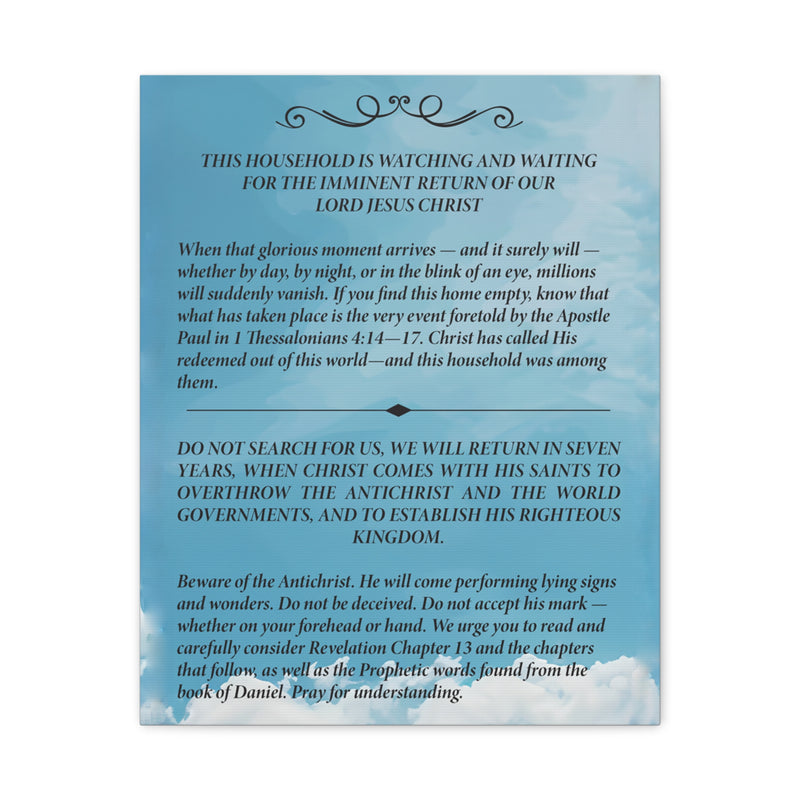 THIS HOUSEHOLD IS WATCHING AND WAITING
FOR THE IMMINENT RETURN OF OUR
LORD JESUS CHRIST

When that glorious moment arrives — and it surely will — whether by day, by night, or in the blink of an eye, millions will suddenly vanish. If you find this home empty, know that what has taken place is the very event foretold by the Apostle Paul in 1 Thessalonians 4:14—17. Christ has called His redeemed out of this world—and this household was among them.

DO NOT SEARCH FOR US, WE WILL RETURN IN SEVEN YEARS, WHEN CHRIST COMES WITH HIS SAINTS TO OVERTHROW THE ANTICHRIST AND THE WORLD GOVERNMENTS, AND TO ESTABLISH HIS RIGHTEOUS KINGDOM.

Beware of the Antichrist. He will come performing lying signs and wonders. Do not be deceived. Do not accept his mark — whether on your forehead or hand. We urge you to read and carefully consider Revelation Chapter 13 and the chapters that follow, as well as the Prophetic words found from the book of Daniel. Pray for understanding.